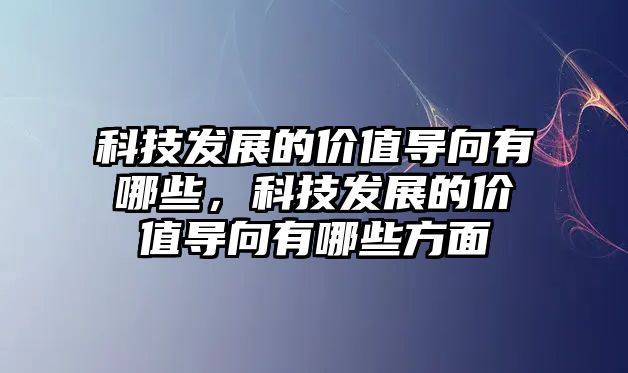 科技发展的价值导向有哪些，科技发展的价值导向有哪些方面